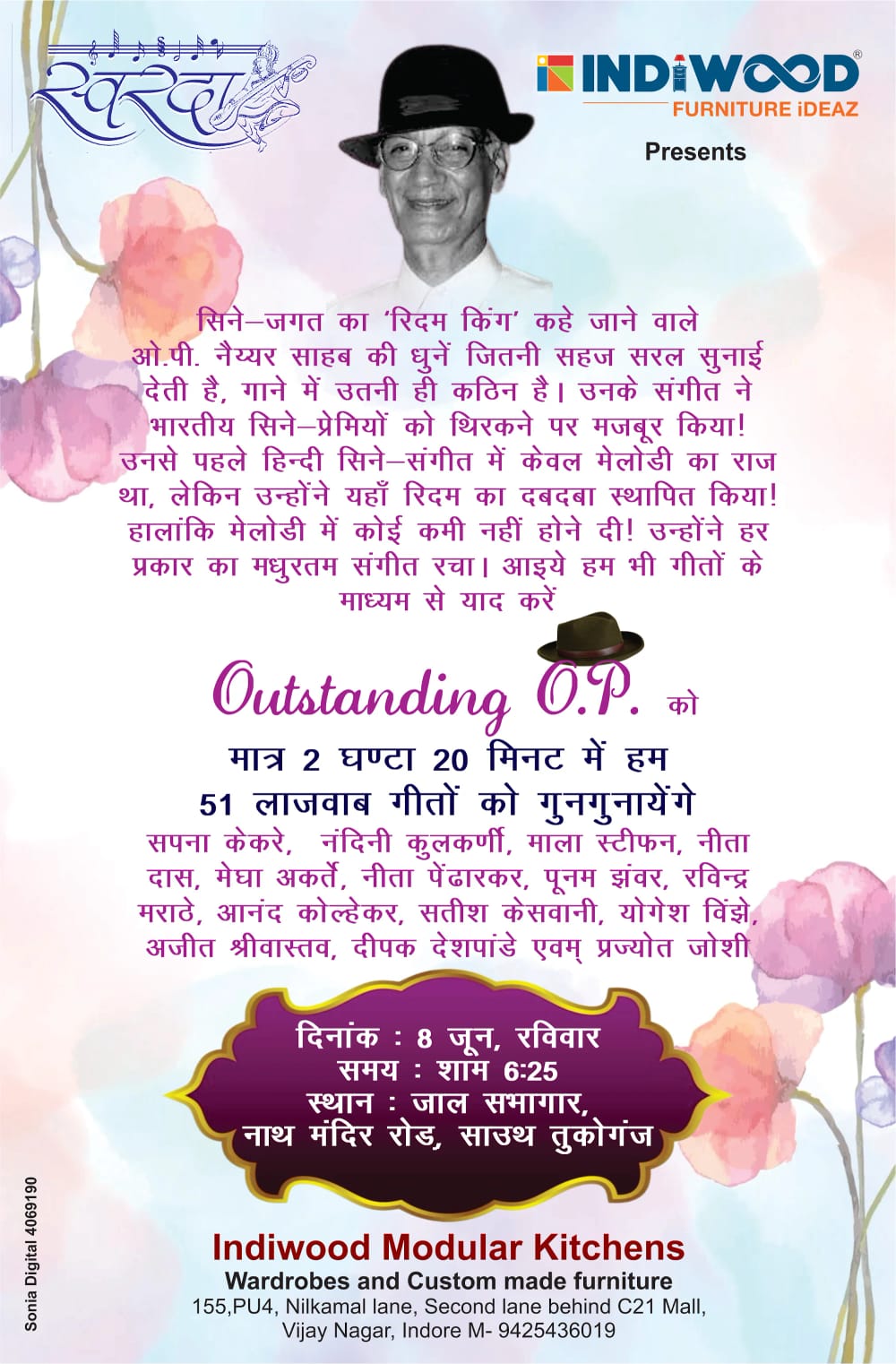 स्वरदा

INDIWOOD®
FURNITURE iDEAZ

Presents

सिने–जगत का 'रिदम किंग' कहे जाने वाले ओ.पी. नैय्यर साहब की धुनें जितनी सहज सरल सुनाई देती है, गाने में उतनी ही कठिन है। उनके संगीत ने भारतीय सिने–प्रेमियों को थिरकने पर मजबूर किया! उनसे पहले हिन्दी सिने–संगीत में केवल मेलोडी का राज था, लेकिन उन्होंने यहाँ रिदम का दबदबा स्थापित किया! हालांकि मेलोडी में कोई कमी नहीं होने दी! उन्होंने हर प्रकार का मधुरतम संगीत रचा। आइये हम भी गीतों के माध्यम से याद करें

Outstanding O.P. को

मात्र 2 घण्टा 20 मिनट में हम
51 लाजवाब गीतों को गुनगुनायेंगे

सपना केकरे, नंदिनी कुलकर्णी, माला स्टीफन, नीता दास, मेघा अकर्ते, नीता पेंढारकर, पूनम झंवर, रविन्द्र मराठे, आनंद कोल्हेकर, सतीश केसवानी, योगेश विंझे, अजीत श्रीवास्तव, दीपक देशपांडे एवम् प्रज्योत जोशी

दिनांक : 8 जून, रविवार
समय : शाम 6:25
स्थान : जाल सभागार,
नाथ मंदिर रोड, साउथ तुकोगंज

Indiwood Modular Kitchens
Wardrobes and Custom made furniture
155,PU4, Nilkamal lane, Second lane behind C21 Mall,
Vijay Nagar, Indore M- 9425436019

Sonia Digital 4069190